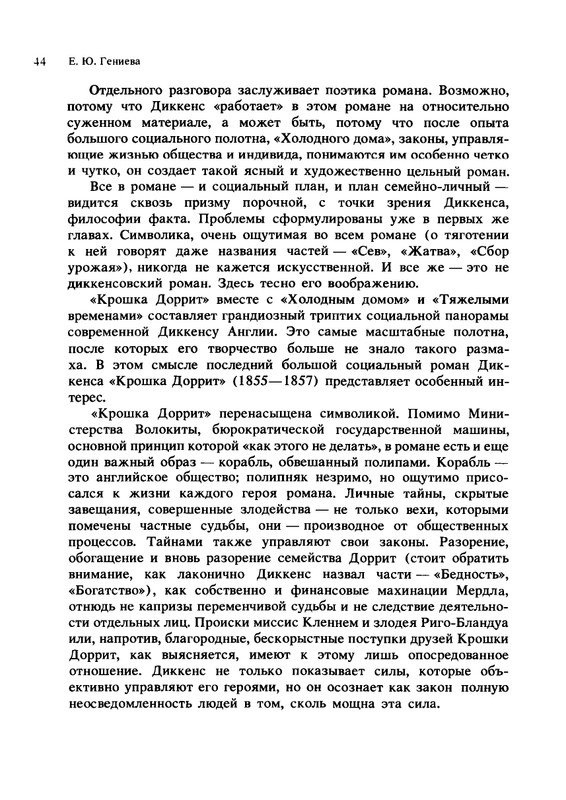 44 Е. Ю. Гениева

Отдельного разговора заслуживает поэтика романа. Возможно, потому что Диккенс «работает» в этом романе на относительно суженном материале, а может быть, потому что после опыта большого социального полотна, «Холодного дома», законы, управляющие жизнью общества и индивида, понимаются им особенно четко и чутко, он создает такой ясный и художественно цельный роман.

Все в романе — и социальный план, и план семейно-личный — видится сквозь призму порочной, с точки зрения Диккенса, философии факта. Проблемы сформулированы уже в первых же главах. Символика, очень ощутимая во всем романе (о тяготении к ней говорят даже названия частей — «Сев», «Жатва», «Сбор урожая»), никогда не кажется искусственной. И все же — это не диккенсовский роман. Здесь тесно его воображению.

«Крошка Доррит» вместе с «Холодным домом» и «Тяжелыми временами» составляет грандиозный триптих социальной панорамы современной Диккенсу Англии. Это самые масштабные полотна, после которых его творчество больше не знало такого размаха. В этом смысле последний большой социальный роман Диккенса «Крошка Доррит» (1855—1857) представляет особенный интерес.

«Крошка Доррит» перенасыщена символикой. Помимо Министерства Волокиты, бюрократической государственной машины, основной принцип которой «как этого не делать», в романе есть и еще один важный образ — корабль, обвешанный полипами. Корабль — это английское общество; полипняк незримо, но ощутимо присосался к жизни каждого героя романа. Личные тайны, скрытые завещания, совершенные злодейства — не только вехи, которыми помечены частные судьбы, они — производное от общественных процессов. Тайнами также управляют свои законы. Разорение, обогащение и вновь разорение семейства Доррит (стоит обратить внимание, как лаконично Диккенс назвал части — «Бедность», «Богатство»), как собственно и финансовые махинации Мердла, отнюдь не капризы переменчивой судьбы и не следствие деятельности отдельных лиц. Происки миссис Кленнем и злодея Риго-Бландуа или, напротив, благородные, бескорыстные поступки друзей Крошки Доррит, как выясняется, имеют к этому лишь опосредованное отношение. Диккенс не только показывает силы, которые объективно управляют его героями, но он осознает как закон полную неосведомленность людей в том, сколь мощна эта сила.